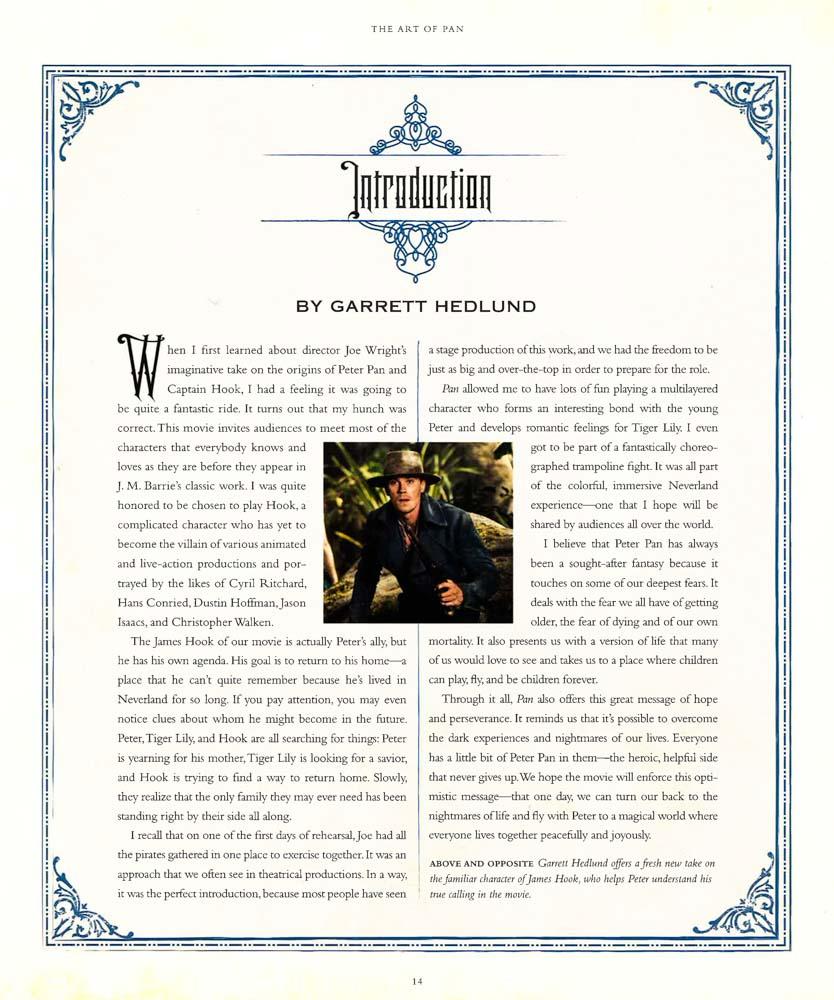 THE ART OF PAN

Introduction

BY GARRETT HEDLUND

When I first learned about director Joe Wright's imaginative take on the origins of Peter Pan and Captain Hook, I had a feeling it was going to be quite a fantastic ride. It turns out that my hunch was correct. This movie invites audiences to meet most of the characters that everybody knows and loves as they are before they appear in J. M. Barrie's classic work. I was quite honored to be chosen to play Hook, a complicated character who has yet to become the villain of various animated and live-action productions and portrayed by the likes of Cyril Ritchard, Hans Conried, Dustin Hoffman, Jason Isaacs, and Christopher Walken.

The James Hook of our movie is actually Peter's ally, but he has his own agenda. His goal is to return to his home—a place that he can't quite remember because he's lived in Neverland for so long. If you pay attention, you may even notice clues about whom he might become in the future. Peter, Tiger Lily, and Hook are all searching for things: Peter is yearning for his mother, Tiger Lily is looking for a savior, and Hook is trying to find a way to return home. Slowly, they realize that the only family they may ever need has been standing right by their side all along.

I recall that on one of the first days of rehearsal, Joe had all the pirates gathered in one place to exercise together. It was an approach that we often see in theatrical productions. In a way, it was the perfect introduction, because most people have seen a stage production of this work, and we had the freedom to be just as big and over-the-top in order to prepare for the role.

Pan allowed me to have lots of fun playing a multilayered character who forms an interesting bond with the young Peter and develops romantic feelings for Tiger Lily. I even got to be part of a fantastically choreographed trampoline fight. It was all part of the colorful, immersive Neverland experience—one that I hope will be shared by audiences all over the world.

I believe that Peter Pan has always been a sought-after fantasy because it touches on some of our deepest fears. It deals with the fear we all have of getting older, the fear of dying and of our own mortality. It also presents us with a version of life that many of us would love to see and takes us to a place where children can play, fly, and be children forever.

Through it all, Pan also offers this great message of hope and perseverance. It reminds us that it's possible to overcome the dark experiences and nightmares of our lives. Everyone has a little bit of Peter Pan in them—the heroic, helpful side that never gives up. We hope the movie will enforce this optimistic message—that one day, we can turn our back to the nightmares of life and fly with Peter to a magical world where everyone lives together peacefully and joyously.

ABOVE AND OPPOSITE Garrett Hedlund offers a fresh new take on the familiar character of James Hook, who helps Peter understand his true calling in the movie.

14